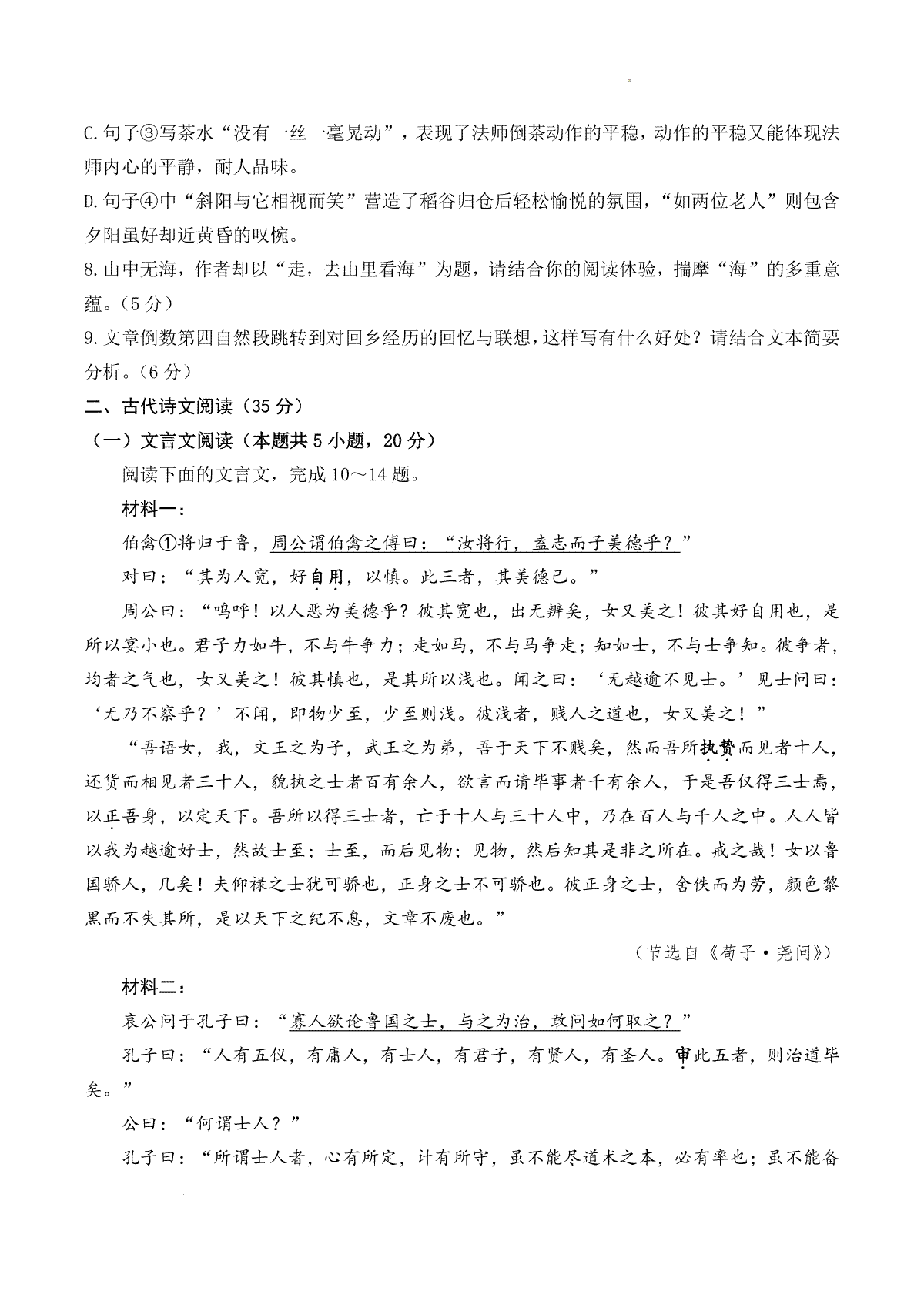 C.句子③写茶水“没有一丝一毫晃动”，表现了法师倒茶动作的平稳，动作的平稳又能体现法师内心的平静，耐人品味。

D.句子④中“斜阳与它相视而笑”营造了稻谷归仓后轻松愉悦的氛围，“如两位老人”则包含夕阳虽好却近黄昏的叹惋。

8.山中无海，作者却以“走，去山里看海”为题，请结合你的阅读体验，揣摩“海”的多重意蕴。（5分）

9.文章倒数第四自然段跳转到对回乡经历的回忆与联想，这样写有什么好处？请结合文本简要分析。（6分）

二、古代诗文阅读（35分）

（一）文言文阅读（本题共5小题，20分）

阅读下面的文言文，完成10～14题。

材料一：

伯禽①将归于鲁，周公谓伯禽之傅曰：“汝将行，盍志而子美德乎？”

对曰：“其为人宽，好自用，以慎。此三者，其美德已。”

周公曰：“呜呼！以人恶为美德乎？彼其宽也，出无辨矣，女又美之！彼其好自用也，是所以窭小也。君子力如牛，不与牛争力；走如马，不与马争走；知如士，不与士争知。彼争者，均者之气也，女又美之！彼其慎也，是其所以浅也。闻之曰：‘无越逾不见士。’见士问曰：‘无乃不察乎？’不闻，即物少至，少至则浅。彼浅者，贱人之道也，女又美之！”

“吾语女，我，文王之为子，武王之为弟，吾于天下不贱矣，然而吾所执贽而见者十人，还贽而相见者三十人，貌执之士者百有余人，欲言而请毕事者千有余人，于是吾仅得三士焉，以正吾身，以定天下。吾所以得三士者，亡于十人与三十人中，乃在百人与千人之中。人人皆以我为越逾好士，然故士至；士至，而后见物；见物，然后知其是非之所在。戒之哉！女以鲁国骄人，几矣！夫仰禄之士犹可骄也，正身之士不可骄也。彼正身之士，舍佚而为劳，颜色黎黑而不失其所，是以天下之纪不息，文章不废也。”

（节选自《荀子·尧问》）

材料二：

哀公问于孔子曰：“寡人欲论鲁国之士，与之为治，敢问如何取之？”

孔子曰：“人有五仪，有庸人，有士人，有君子，有贤人，有圣人。审此五者，则治道毕矣。”

公曰：“何谓士人？”

孔子曰：“所谓士人者，心有所定，计有所守，虽不能尽道术之本，必有率也；虽不能备